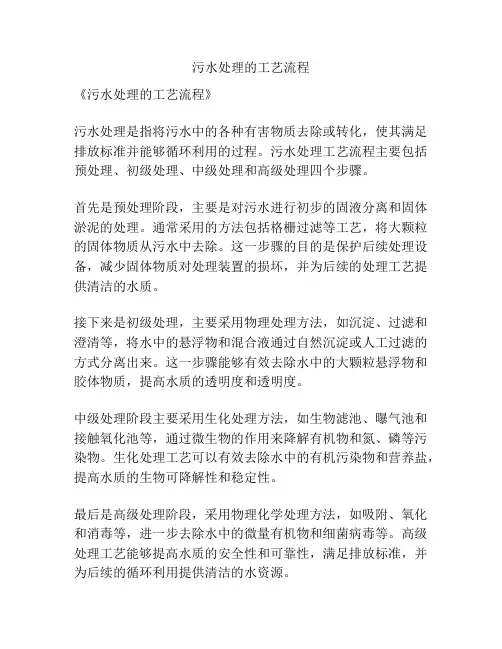 污水处理的工艺流程

《污水处理的工艺流程》

污水处理是指将污水中的各种有害物质去除或转化，使其满足排放标准并能够循环利用的过程。污水处理工艺流程主要包括预处理、初级处理、中级处理和高级处理四个步骤。

首先是预处理阶段，主要是对污水进行初步的固液分离和固体淤泥的处理。通常采用的方法包括格栅过滤等工艺，将大颗粒的固体物质从污水中去除。这一步骤的目的是保护后续处理设备，减少固体物质对处理装置的损坏，并为后续的处理工艺提供清洁的水质。

接下来是初级处理，主要采用物理处理方法，如沉淀、过滤和澄清等，将水中的悬浮物和混合液通过自然沉淀或人工过滤的方式分离出来。这一步骤能够有效去除水中的大颗粒悬浮物和胶体物质，提高水质的透明度和透明度。

中级处理阶段主要采用生化处理方法，如生物滤池、曝气池和接触氧化池等，通过微生物的作用来降解有机物和氮、磷等污染物。生化处理工艺可以有效去除水中的有机污染物和营养盐，提高水质的生物可降解性和稳定性。

最后是高级处理阶段，采用物理化学处理方法，如吸附、氧化和消毒等，进一步去除水中的微量有机物和细菌病毒等。高级处理工艺能够提高水质的安全性和可靠性，满足排放标准，并为后续的循环利用提供清洁的水资源。